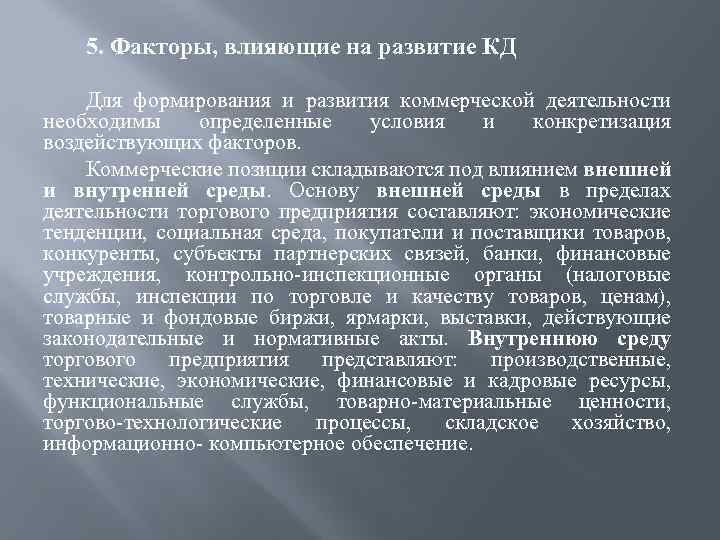 5. Факторы, влияющие на развитие КД

Для формирования и развития коммерческой деятельности необходимы определенные условия и конкретизация воздействующих факторов.

Коммерческие позиции складываются под влиянием внешней и внутренней среды. Основу внешней среды в пределах деятельности торгового предприятия составляют: экономические тенденции, социальная среда, покупатели и поставщики товаров, конкуренты, субъекты партнерских связей, банки, финансовые учреждения, контрольно-инспекционные органы (налоговые службы, инспекции по торговле и качеству товаров, ценам), товарные и фондовые биржи, ярмарки, выставки, действующие законодательные и нормативные акты. Внутреннюю среду торгового предприятия представляют: производственные, технические, экономические, финансовые и кадровые ресурсы, функциональные службы, товарно-материальные ценности, торгово-технологические процессы, складское хозяйство, информационно- компьютерное обеспечение.